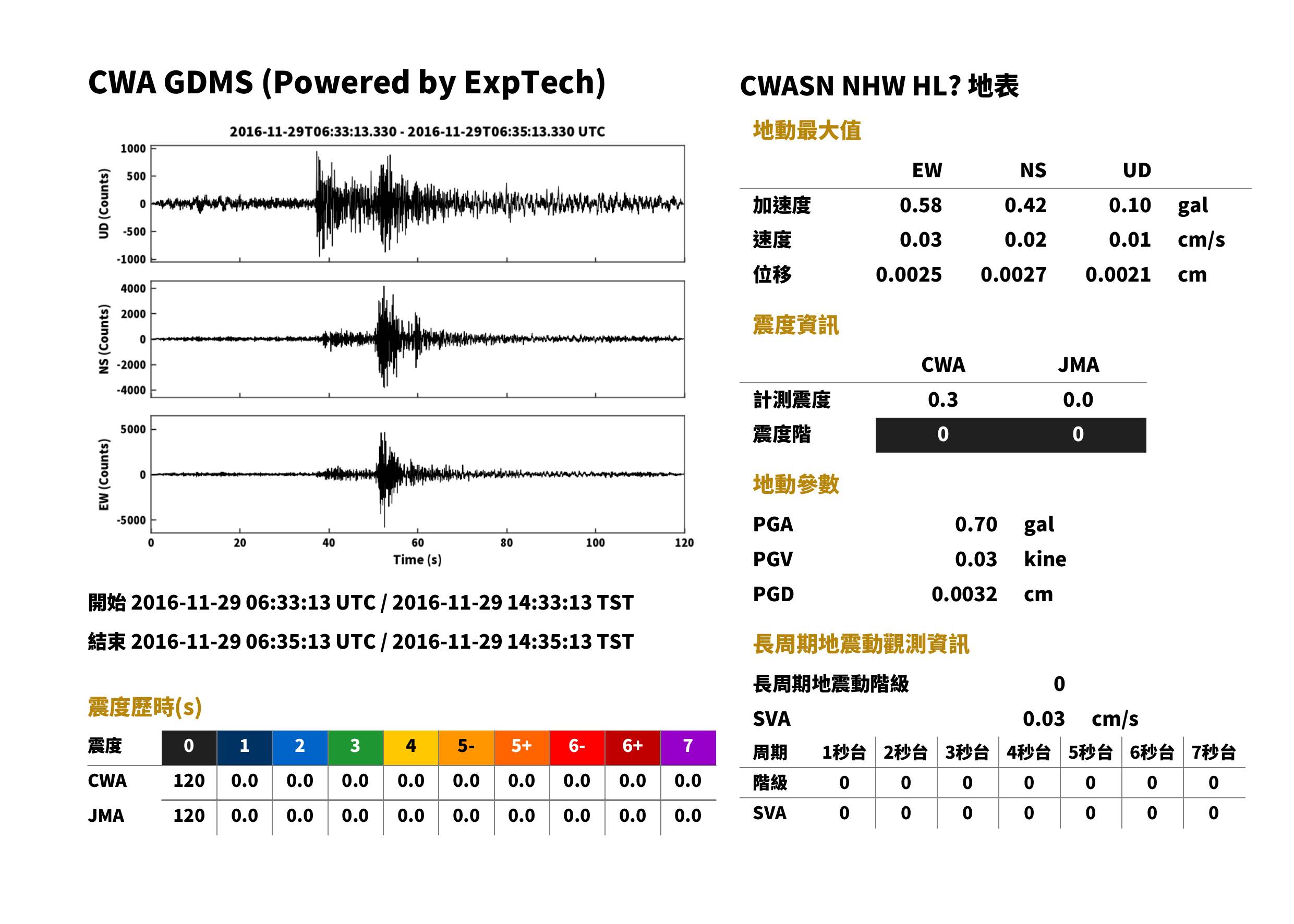 CWA GDMS (Powered by ExpTech)

2016-11-29T06:33:13.330 - 2016-11-29T06:35:13.330 UTC

UD (Counts)
1000
500
0
-500
-1000

NS (Counts)
4000
2000
0
-2000
-4000

EW (Counts)
5000
0
-5000

0 20 40 60 80 100 120
Time (s)

開始 2016-11-29 06:33:13 UTC / 2016-11-29 14:33:13 TST

結束 2016-11-29 06:35:13 UTC / 2016-11-29 14:35:13 TST

震度歷時(s)

| 震度 | 0 | 1 | 2 | 3 | 4 | 5- | 5+ | 6- | 6+ | 7 |
|---|---|---|---|---|---|---|---|---|---|---|
| CWA | 120 | 0.0 | 0.0 | 0.0 | 0.0 | 0.0 | 0.0 | 0.0 | 0.0 | 0.0 |
| JMA | 120 | 0.0 | 0.0 | 0.0 | 0.0 | 0.0 | 0.0 | 0.0 | 0.0 | 0.0 |

CWASN NHW HL? 地表

地動最大值

|  | EW | NS | UD |  |
|---|---|---|---|---|
| 加速度 | 0.58 | 0.42 | 0.10 | gal |
| 速度 | 0.03 | 0.02 | 0.01 | cm/s |
| 位移 | 0.0025 | 0.0027 | 0.0021 | cm |

震度資訊

|  | CWA | JMA |
|---|---|---|
| 計測震度 | 0.3 | 0.0 |
| 震度階 | 0 | 0 |

地動參數

PGA 0.70 gal
PGV 0.03 kine
PGD 0.0032 cm

長周期地震動觀測資訊

長周期地震動階級 0

SVA 0.03 cm/s

| 周期 | 1秒台 | 2秒台 | 3秒台 | 4秒台 | 5秒台 | 6秒台 | 7秒台 |
|---|---|---|---|---|---|---|---|
| 階級 | 0 | 0 | 0 | 0 | 0 | 0 | 0 |
| SVA | 0 | 0 | 0 | 0 | 0 | 0 | 0 |